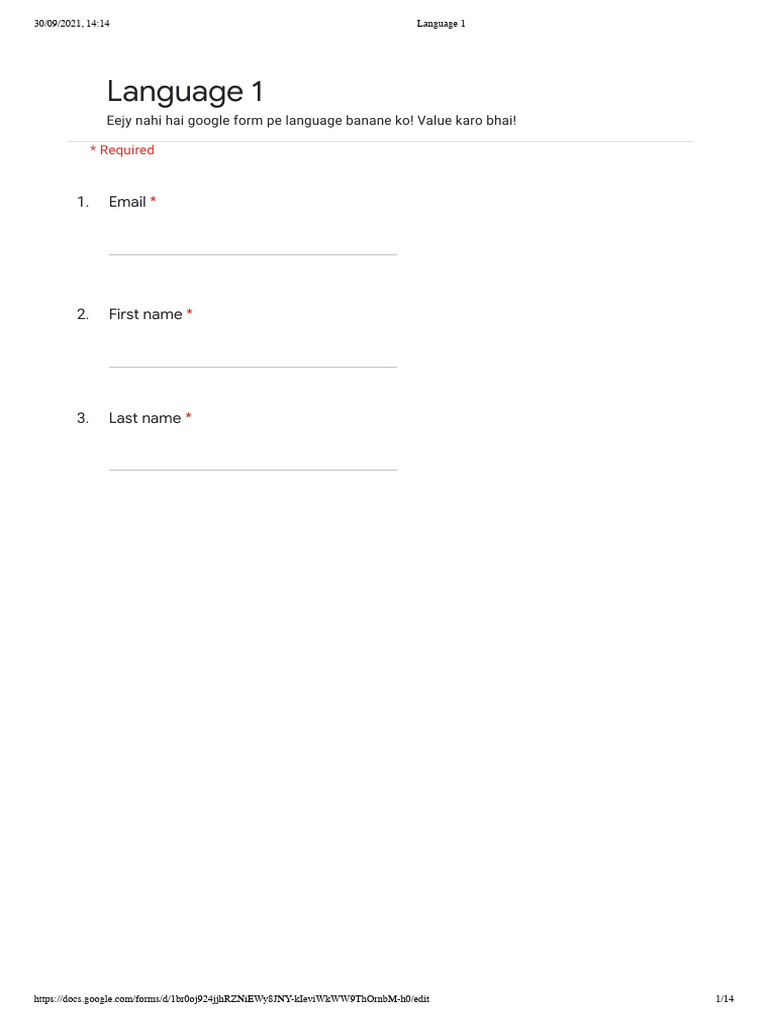 30/09/2021, 14:14

Language 1

Language 1

Eejy nahi hai google form pe language banane ko! Value karo bhai!

* Required

1. Email *

2. First name *

3. Last name *

https://docs.google.com/forms/d/1br0oj924jjhRZNiEWy8JNY-kIeviWkWW9ThOrnbM-h0/edit

1/14